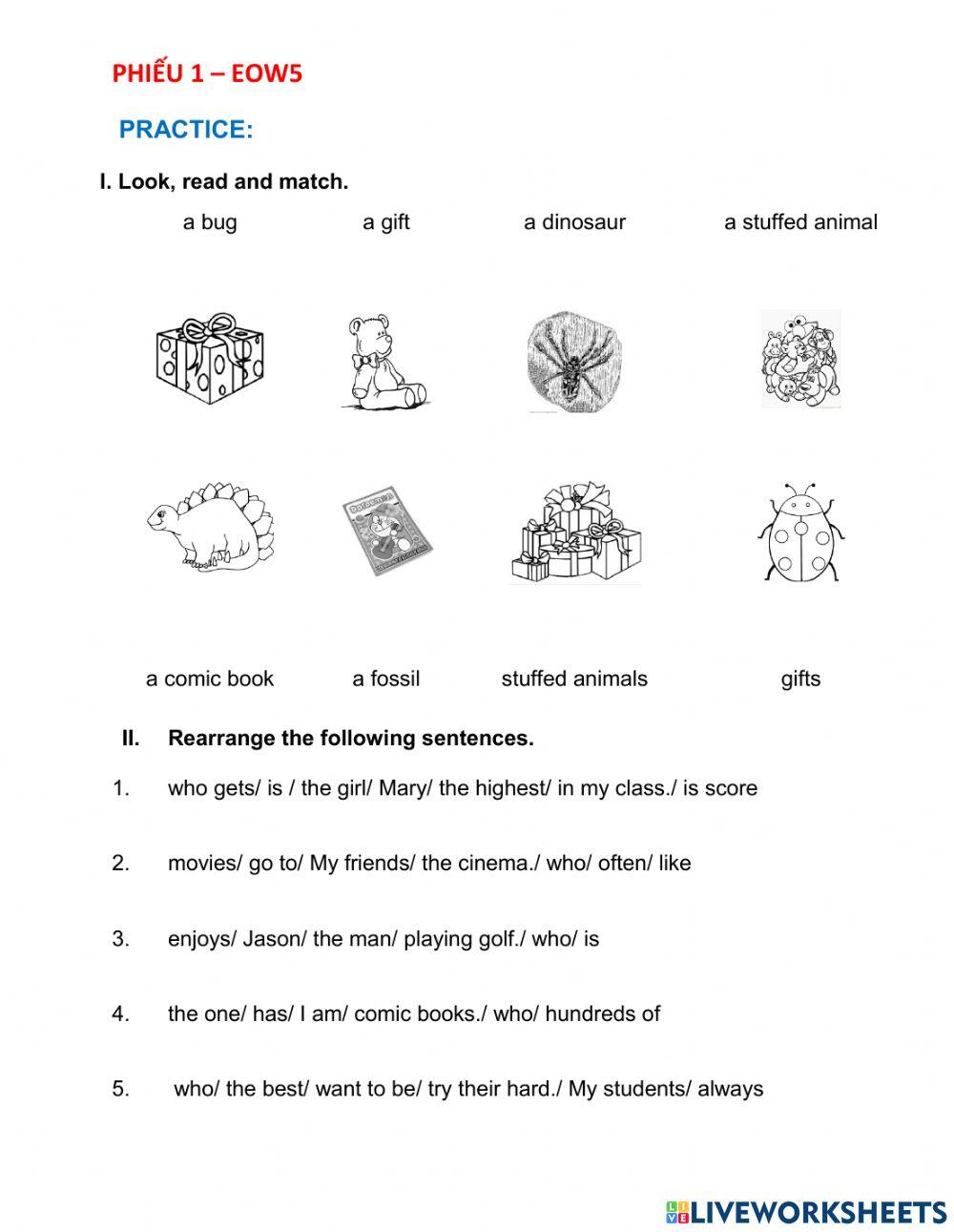 PHIẾU 1 – EOW5

PRACTICE:

I. Look, read and match.

a bug a gift a dinosaur a stuffed animal

Doraemon

a comic book a fossil stuffed animals gifts

II. Rearrange the following sentences.

1. who gets/ is / the girl/ Mary/ the highest/ in my class./ is score

2. movies/ go to/ My friends/ the cinema./ who/ often/ like

3. enjoys/ Jason/ the man/ playing golf./ who/ is

4. the one/ has/ I am/ comic books./ who/ hundreds of

5. who/ the best/ want to be/ try their hard./ My students/ always

LIVEWORKSHEETS